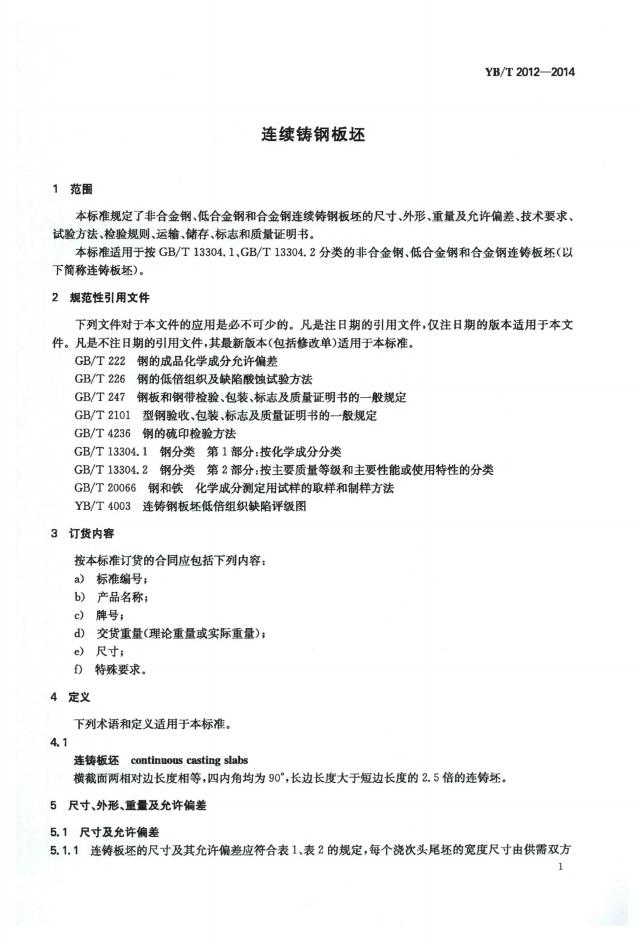 YB/T 2012—2014

连续铸钢板坯

1 范围

本标准规定了非合金钢、低合金钢和合金钢连续铸钢板坯的尺寸、外形、重量及允许偏差、技术要求、试验方法、检验规则、运输、储存、标志和质量证明书。

本标准适用于按 GB/T 13304.1、GB/T 13304.2 分类的非合金钢、低合金钢和合金钢连铸板坯(以下简称连铸板坯)。

2 规范性引用文件

下列文件对于本文件的应用是必不可少的。凡是注日期的引用文件,仅注日期的版本适用于本文件。凡是不注日期的引用文件,其最新版本(包括修改单)适用于本标准。

GB/T 222 钢的成品化学成分允许偏差

GB/T 226 钢的低倍组织及缺陷酸蚀试验方法

GB/T 247 钢板和钢带检验、包装、标志及质量证明书的一般规定

GB/T 2101 型钢验收、包装、标志及质量证明书的一般规定

GB/T 4236 钢的硫印检验方法

GB/T 13304.1 钢分类 第1部分:按化学成分分类

GB/T 13304.2 钢分类 第2部分:按主要质量等级和主要性能或使用特性的分类

GB/T 20066 钢和铁 化学成分测定用试样的取样和制样方法

YB/T 4003 连铸钢板坯低倍组织缺陷评级图

3 订货内容

按本标准订货的合同应包括下列内容:

a) 标准编号;

b) 产品名称;

c) 牌号;

d) 交货重量(理论重量或实际重量);

e) 尺寸;

f) 特殊要求。

4 定义

下列术语和定义适用于本标准。

4.1

连铸板坯 continuous casting slabs

横截面两相对边长度相等,四内角均为90°,长边长度大于短边长度的2.5倍的连铸坯。

5 尺寸、外形、重量及允许偏差

5.1 尺寸及允许偏差

5.1.1 连铸板坯的尺寸及其允许偏差应符合表1、表2的规定,每个浇次头尾坯的宽度尺寸由供需双方

1